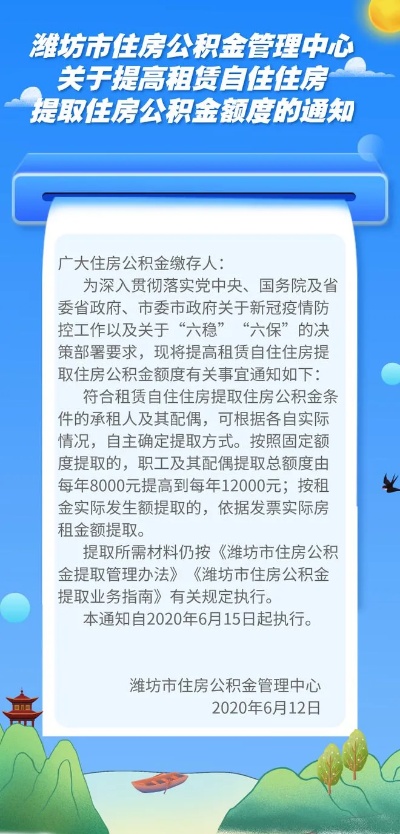 潍坊市住房公积金管理中心
关于提高租赁自住住房
提取住房公积金额度的通知

广大住房公积金缴存人：

为深入贯彻落实党中央、国务院及省委省政府、市委市政府关于新冠疫情防控工作以及关于“六稳”“六保”的决策部署要求，现将提高租赁自住住房提取住房公积金额度有关事宜通知如下：

符合租赁自住住房提取住房公积金条件的承租人及其配偶，可根据各自实际情况，自主确定提取方式。按照固定额度提取的，职工及其配偶提取总额度由每年8000元提高到每年12000元；按租金实际发生额提取的，依据发票实际房租金额提取。

提取所需材料仍按《潍坊市住房公积金提取管理办法》《潍坊市住房公积金提取业务指南》有关规定执行。

本通知自2020年6月15日起执行。

潍坊市住房公积金管理中心
2020年6月12日